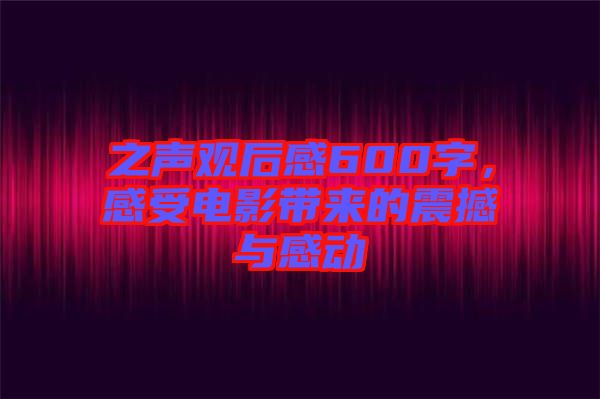 之声观后感600字，感受电影带来的震撼与感动